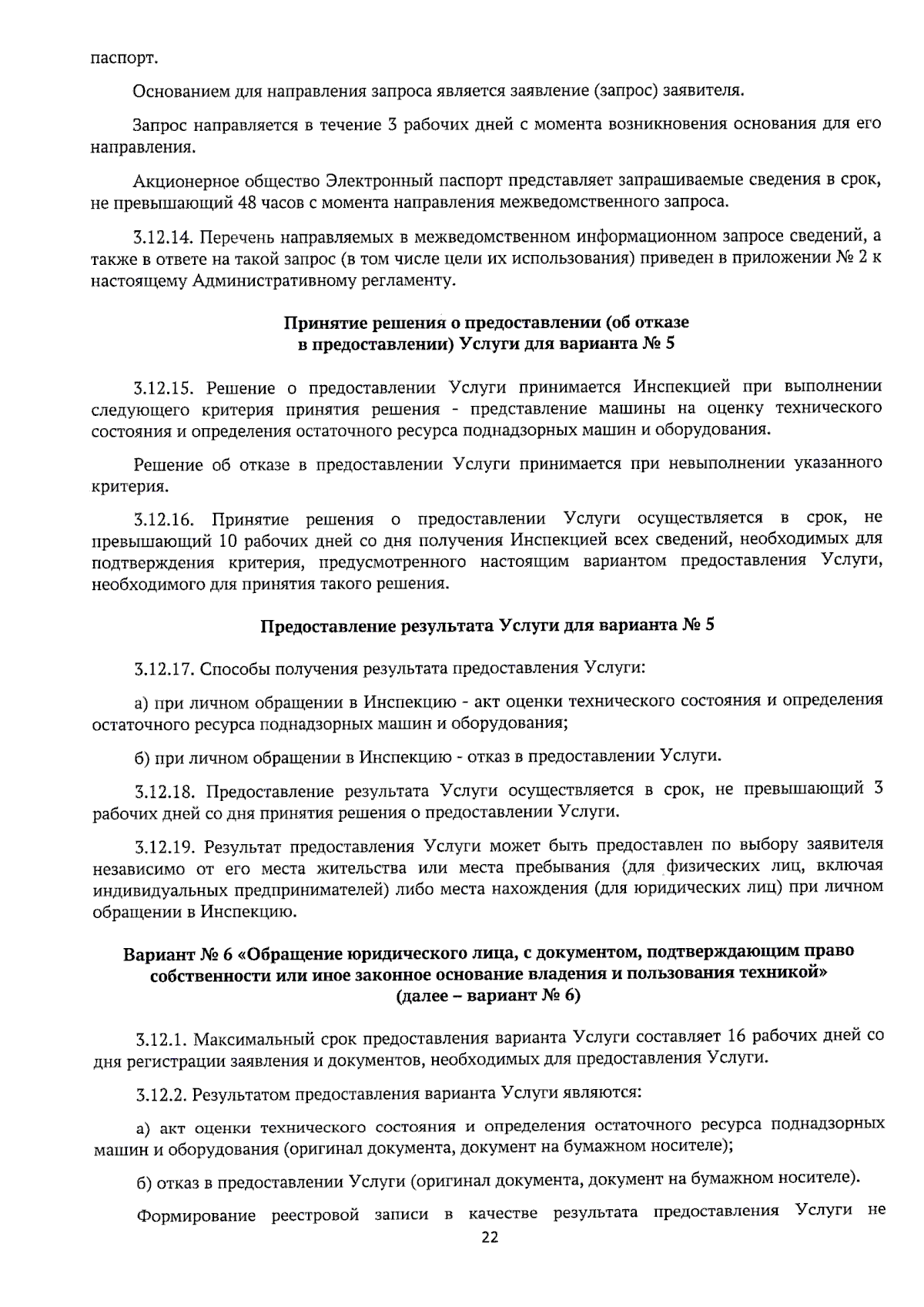 паспорт.

Основанием для направления запроса является заявление (запрос) заявителя.

Запрос направляется в течение 3 рабочих дней с момента возникновения основания для его направления.

Акционерное общество Электронный паспорт представляет запрашиваемые сведения в срок, не превышающий 48 часов с момента направления межведомственного запроса.

3.12.14. Перечень направляемых в межведомственном информационном запросе сведений, а также в ответе на такой запрос (в том числе цели их использования) приведен в приложении № 2 к настоящему Административному регламенту.

Принятие решения о предоставлении (об отказе в предоставлении) Услуги для варианта № 5

3.12.15. Решение о предоставлении Услуги принимается Инспекцией при выполнении следующего критерия принятия решения - представление машины на оценку технического состояния и определения остаточного ресурса поднадзорных машин и оборудования.

Решение об отказе в предоставлении Услуги принимается при невыполнении указанного критерия.

3.12.16. Принятие решения о предоставлении Услуги осуществляется в срок, не превышающий 10 рабочих дней со дня получения Инспекцией всех сведений, необходимых для подтверждения критерия, предусмотренного настоящим вариантом предоставления Услуги, необходимого для принятия такого решения.

Предоставление результата Услуги для варианта № 5

3.12.17. Способы получения результата предоставления Услуги:

а) при личном обращении в Инспекцию - акт оценки технического состояния и определения остаточного ресурса поднадзорных машин и оборудования;

б) при личном обращении в Инспекцию - отказ в предоставлении Услуги.

3.12.18. Предоставление результата Услуги осуществляется в срок, не превышающий 3 рабочих дней со дня принятия решения о предоставлении Услуги.

3.12.19. Результат предоставления Услуги может быть предоставлен по выбору заявителя независимо от его места жительства или места пребывания (для физических лиц, включая индивидуальных предпринимателей) либо места нахождения (для юридических лиц) при личном обращении в Инспекцию.

Вариант № 6 «Обращение юридического лица, с документом, подтверждающим право собственности или иное законное основание владения и пользования техникой» (далее – вариант № 6)

3.12.1. Максимальный срок предоставления варианта Услуги составляет 16 рабочих дней со дня регистрации заявления и документов, необходимых для предоставления Услуги.

3.12.2. Результатом предоставления варианта Услуги являются:

а) акт оценки технического состояния и определения остаточного ресурса поднадзорных машин и оборудования (оригинал документа, документ на бумажном носителе);

б) отказ в предоставлении Услуги (оригинал документа, документ на бумажном носителе).

Формирование реестровой записи в качестве результата предоставления Услуги не

22